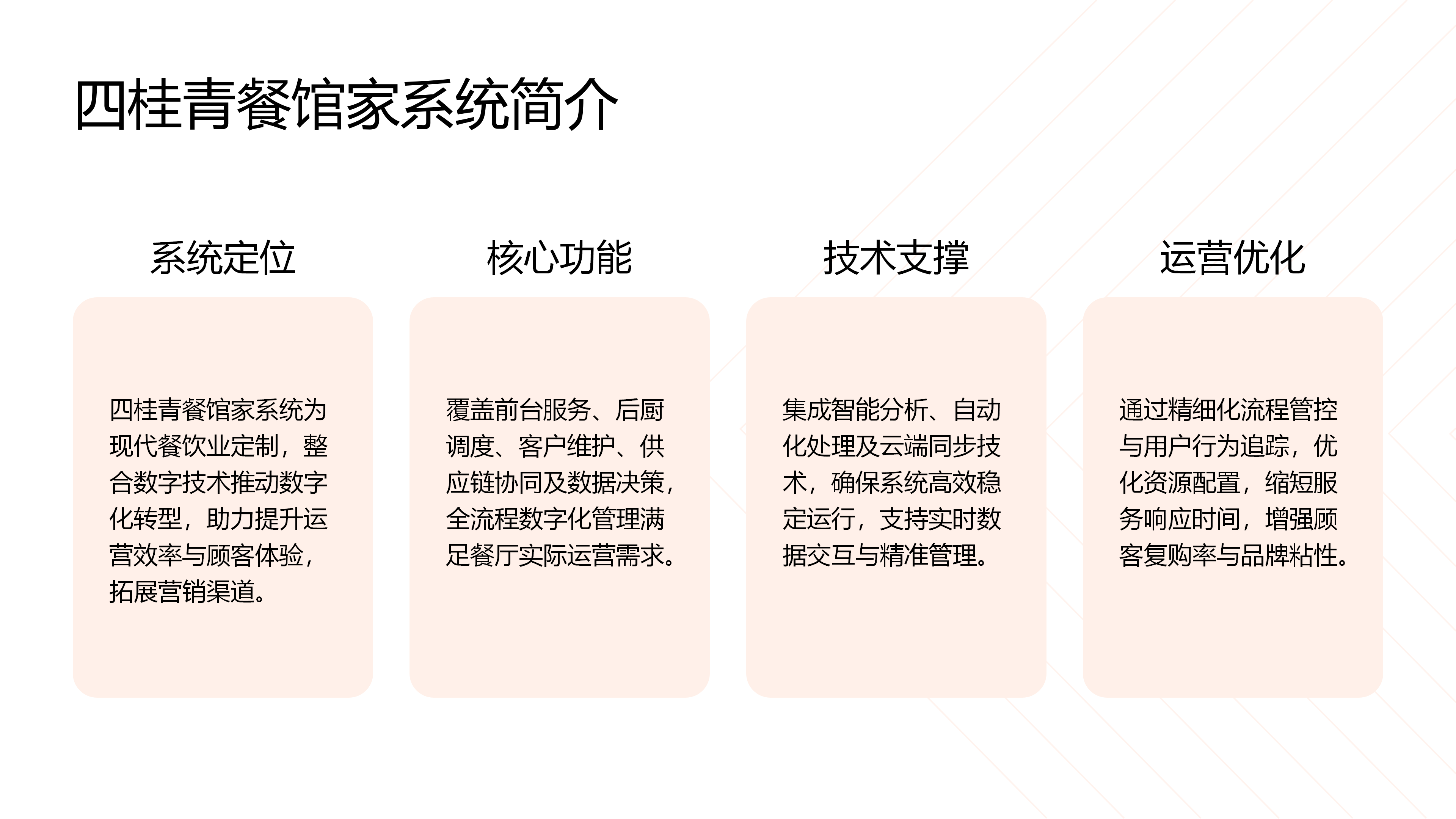 四桂青餐馆家系统简介

系统定位

四桂青餐馆家系统为现代餐饮业定制，整合数字技术推动数字化转型，助力提升运营效率与顾客体验，拓展营销渠道。

核心功能

覆盖前台服务、后厨调度、客户维护、供应链协同及数据决策，全流程数字化管理满足餐厅实际运营需求。

技术支撑

集成智能分析、自动化处理及云端同步技术，确保系统高效稳定运行，支持实时数据交互与精准管理。

运营优化

通过精细化流程管控与用户行为追踪，优化资源配置，缩短服务响应时间，增强顾客复购率与品牌粘性。